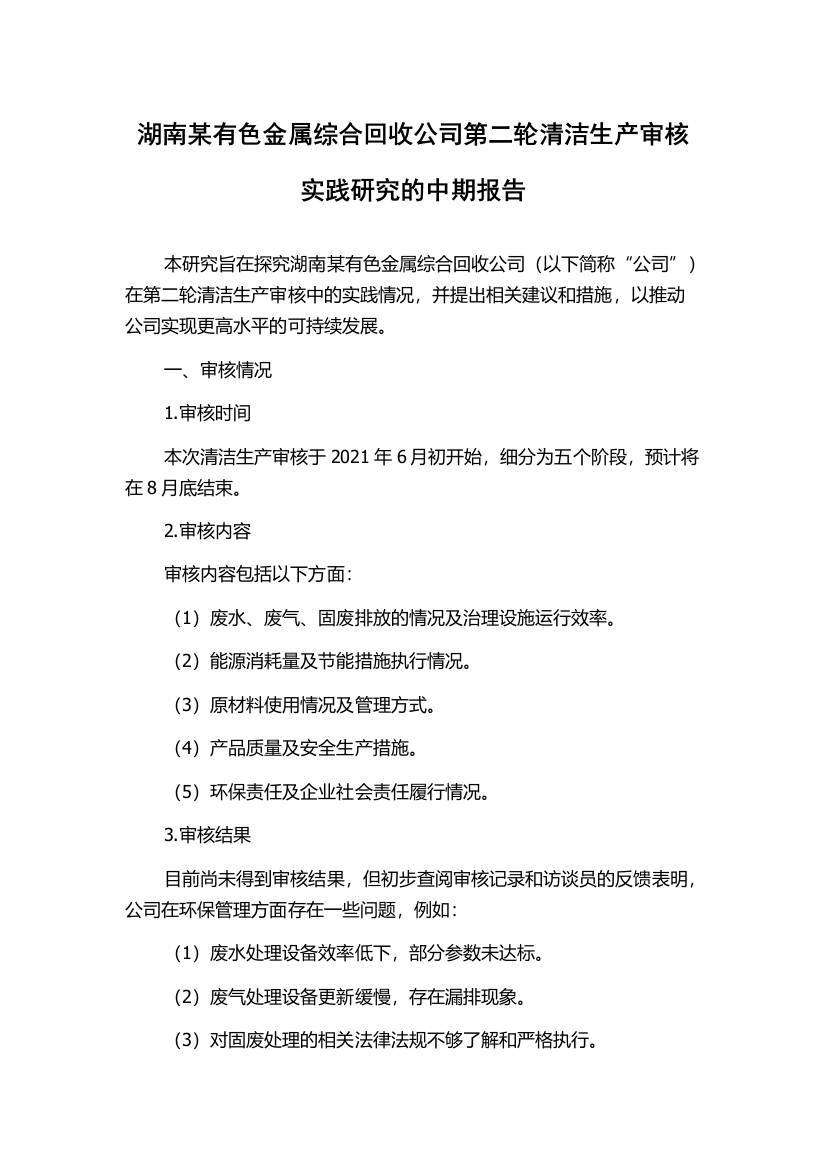 湖南某有色金属综合回收公司第二轮清洁生产审核实践研究的中期报告

本研究旨在探究湖南某有色金属综合回收公司（以下简称“公司”）在第二轮清洁生产审核中的实践情况，并提出相关建议和措施，以推动公司实现更高水平的可持续发展。

一、审核情况

1.审核时间

本次清洁生产审核于 2021 年 6 月初开始，细分为五个阶段，预计将在 8 月底结束。

2.审核内容

审核内容包括以下方面：

（1）废水、废气、固废排放的情况及治理设施运行效率。

（2）能源消耗量及节能措施执行情况。

（3）原材料使用情况及管理方式。

（4）产品质量及安全生产措施。

（5）环保责任及企业社会责任履行情况。

3.审核结果

目前尚未得到审核结果，但初步查阅审核记录和访谈员的反馈表明，公司在环保管理方面存在一些问题，例如：

（1）废水处理设备效率低下，部分参数未达标。

（2）废气处理设备更新缓慢，存在漏排现象。

（3）对固废处理的相关法律法规不够了解和严格执行。